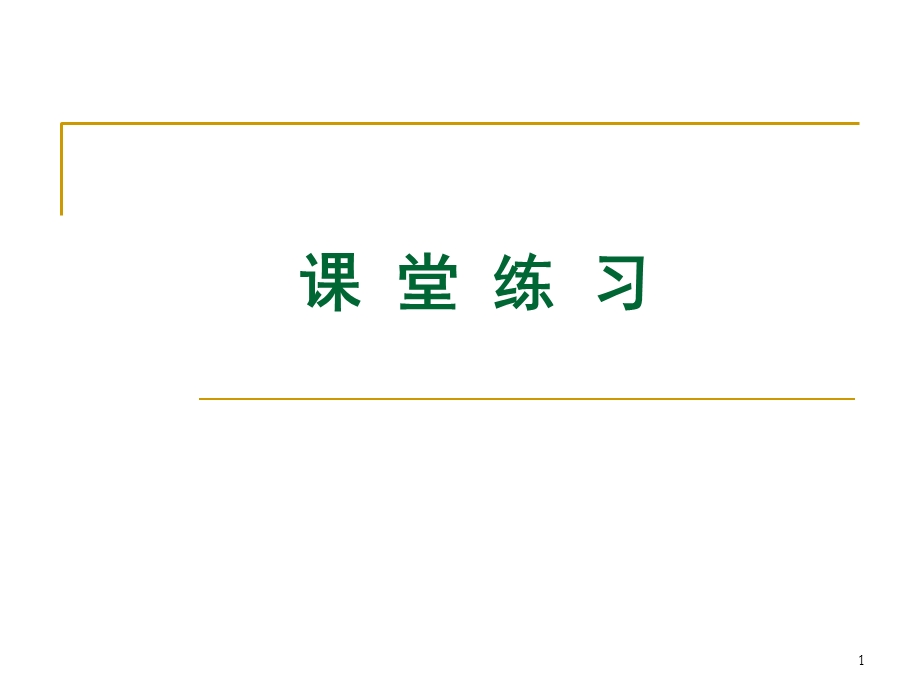 课 堂 练 习

1